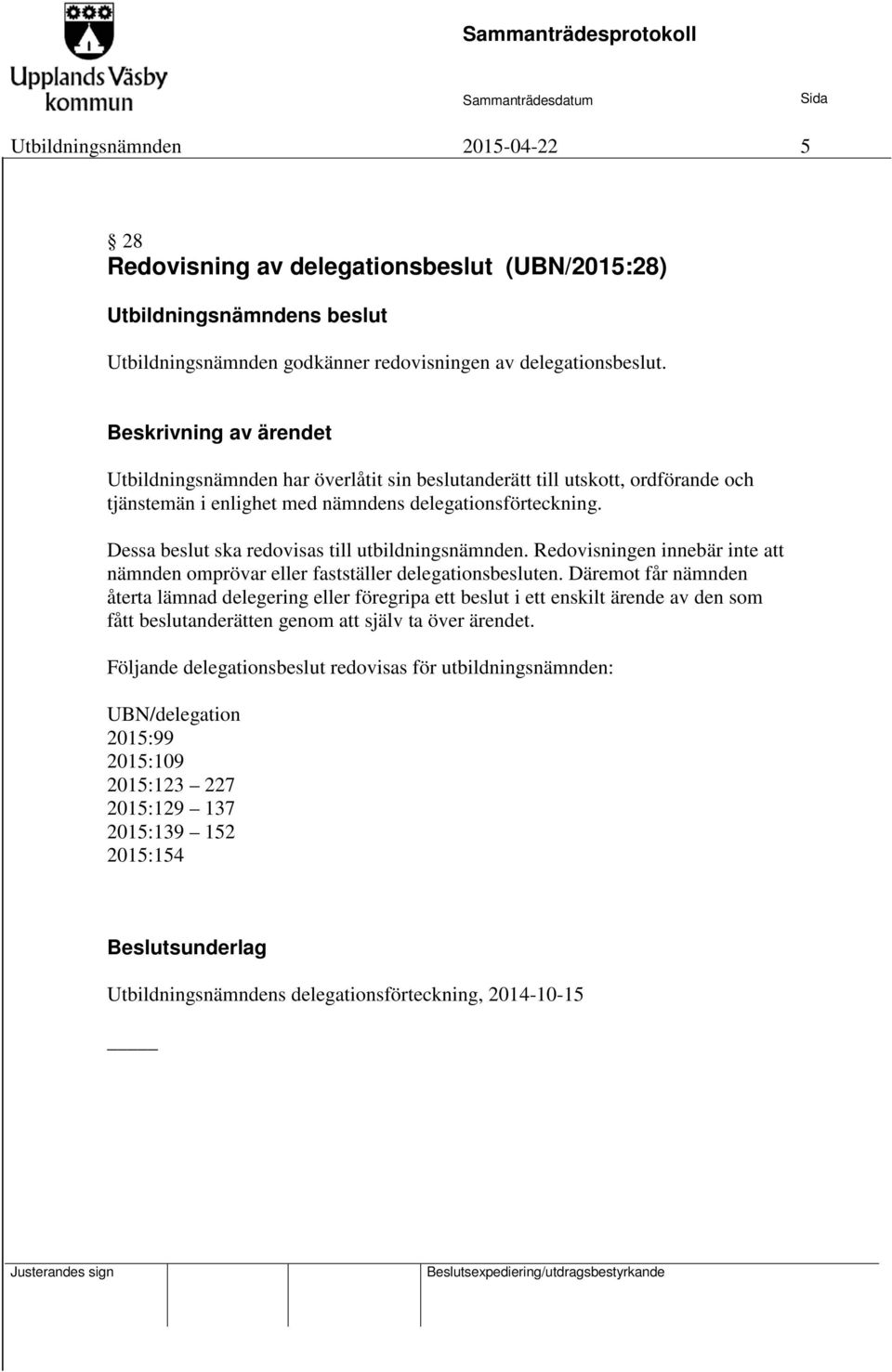 Upplands Väsby kommun

Sammanträdesprotokoll

Sammanträdesdatum

Sida

Utbildningsnämnden 2015-04-22 5

§ 28
Redovisning av delegationsbeslut (UBN/2015:28)

Utbildningsnämndens beslut

Utbildningsnämnden godkänner redovisningen av delegationsbeslut.

Beskrivning av ärendet

Utbildningsnämnden har överlåtit sin beslutanderätt till utskott, ordförande och tjänstemän i enlighet med nämndens delegationsförteckning.

Dessa beslut ska redovisas till utbildningsnämnden. Redovisningen innebär inte att nämnden omprövar eller fastställer delegationsbesluten. Däremot får nämnden återta lämnad delegering eller föregripa ett beslut i ett enskilt ärende av den som fått beslutanderätten genom att själv ta över ärendet.

Följande delegationsbeslut redovisas för utbildningsnämnden:

UBN/delegation
2015:99
2015:109
2015:123 – 227
2015:129 – 137
2015:139 – 152
2015:154

Beslutsunderlag

Utbildningsnämndens delegationsförteckning, 2014-10-15

Justerandes sign

Beslutsexpediering/utdragsbestyrkande